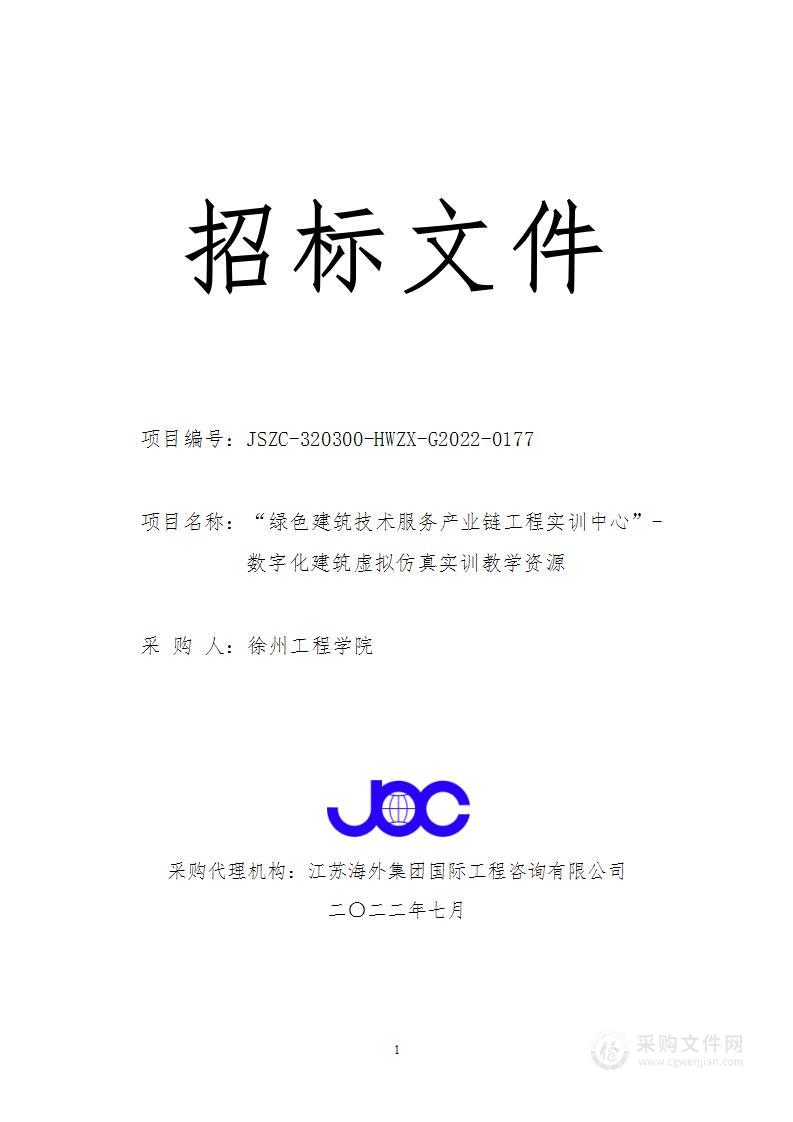 招标文件

项目编号：JSZC-320300-HWZX-G2022-0177

项目名称：“绿色建筑技术服务产业链工程实训中心”-数字化建筑虚拟仿真实训教学资源

采 购 人：徐州工程学院

JOC

采购代理机构：江苏海外集团国际工程咨询有限公司

二〇二二年七月

1

采购文件网
www.cgwenjian.com